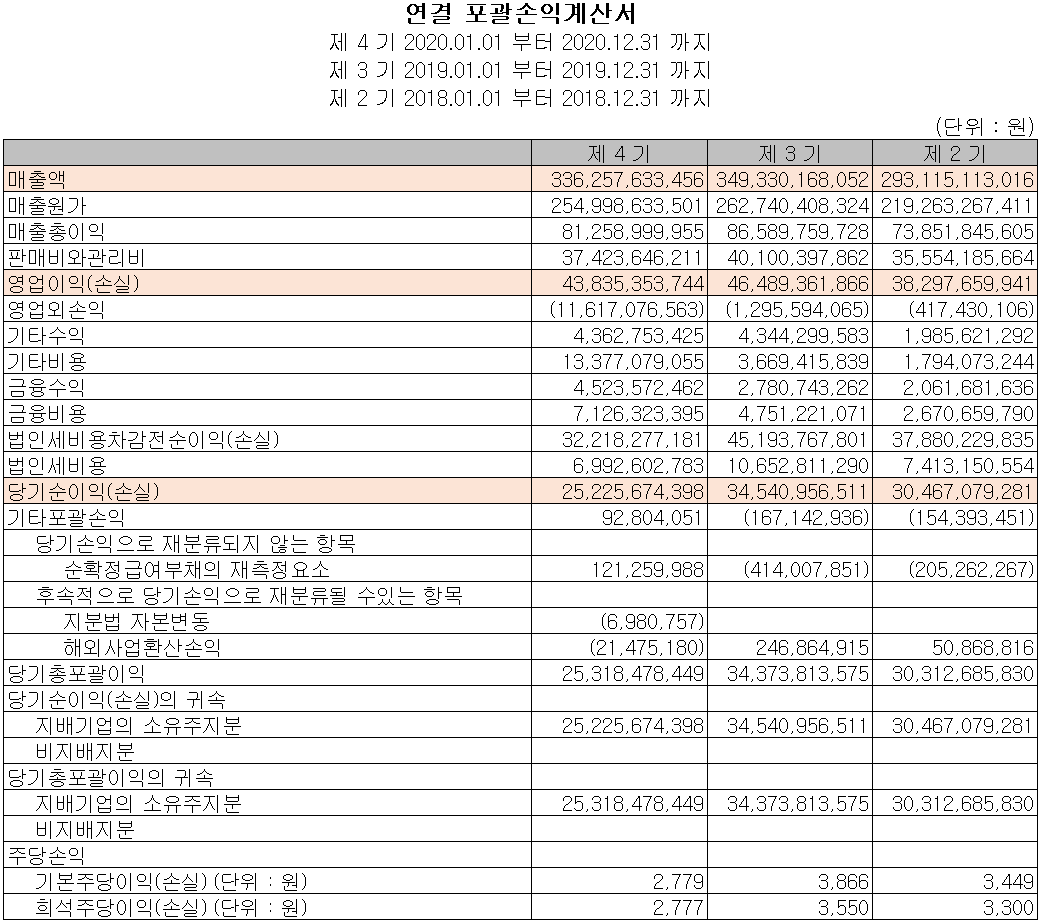 연결 포괄손익계산서

제 4 기 2020.01.01 부터 2020.12.31 까지

제 3 기 2019.01.01 부터 2019.12.31 까지

제 2 기 2018.01.01 부터 2018.12.31 까지

(단위 : 원)

| | 제 4 기 | 제 3 기 | 제 2 기 |
|---|---|---|---|
| 매출액 | 336,257,633,456 | 349,330,168,052 | 293,115,113,016 |
| 매출원가 | 254,998,633,501 | 262,740,408,324 | 219,263,267,411 |
| 매출총이익 | 81,258,999,955 | 86,589,759,728 | 73,851,845,605 |
| 판매비와관리비 | 37,423,646,211 | 40,100,397,862 | 35,554,185,664 |
| 영업이익(손실) | 43,835,353,744 | 46,489,361,866 | 38,297,659,941 |
| 영업외손익 | (11,617,076,563) | (1,295,594,065) | (417,430,106) |
| 기타수익 | 4,362,753,425 | 4,344,299,583 | 1,985,621,292 |
| 기타비용 | 13,377,079,055 | 3,669,415,839 | 1,794,073,244 |
| 금융수익 | 4,523,572,462 | 2,780,743,262 | 2,061,681,636 |
| 금융비용 | 7,126,323,395 | 4,751,221,071 | 2,670,659,790 |
| 법인세비용차감전순이익(손실) | 32,218,277,181 | 45,193,767,801 | 37,880,229,835 |
| 법인세비용 | 6,992,602,783 | 10,652,811,290 | 7,413,150,554 |
| 당기순이익(손실) | 25,225,674,398 | 34,540,956,511 | 30,467,079,281 |
| 기타포괄손익 | 92,804,051 | (167,142,936) | (154,393,451) |
| 당기손익으로 재분류되지 않는 항목 | | | |
| 순확정급여부채의 재측정요소 | 121,259,988 | (414,007,851) | (205,262,267) |
| 후속적으로 당기손익으로 재분류될 수있는 항목 | | | |
| 지분법 자본변동 | (6,980,757) | | |
| 해외사업환산손익 | (21,475,180) | 246,864,915 | 50,868,816 |
| 당기총포괄이익 | 25,318,478,449 | 34,373,813,575 | 30,312,685,830 |
| 당기순이익(손실)의 귀속 | | | |
| 지배기업의 소유주지분 | 25,225,674,398 | 34,540,956,511 | 30,467,079,281 |
| 비지배지분 | | | |
| 당기총포괄이익의 귀속 | | | |
| 지배기업의 소유주지분 | 25,318,478,449 | 34,373,813,575 | 30,312,685,830 |
| 비지배지분 | | | |
| 주당손익 | | | |
| 기본주당이익(손실) (단위 : 원) | 2,779 | 3,866 | 3,449 |
| 희석주당이익(손실) (단위 : 원) | 2,777 | 3,550 | 3,300 |